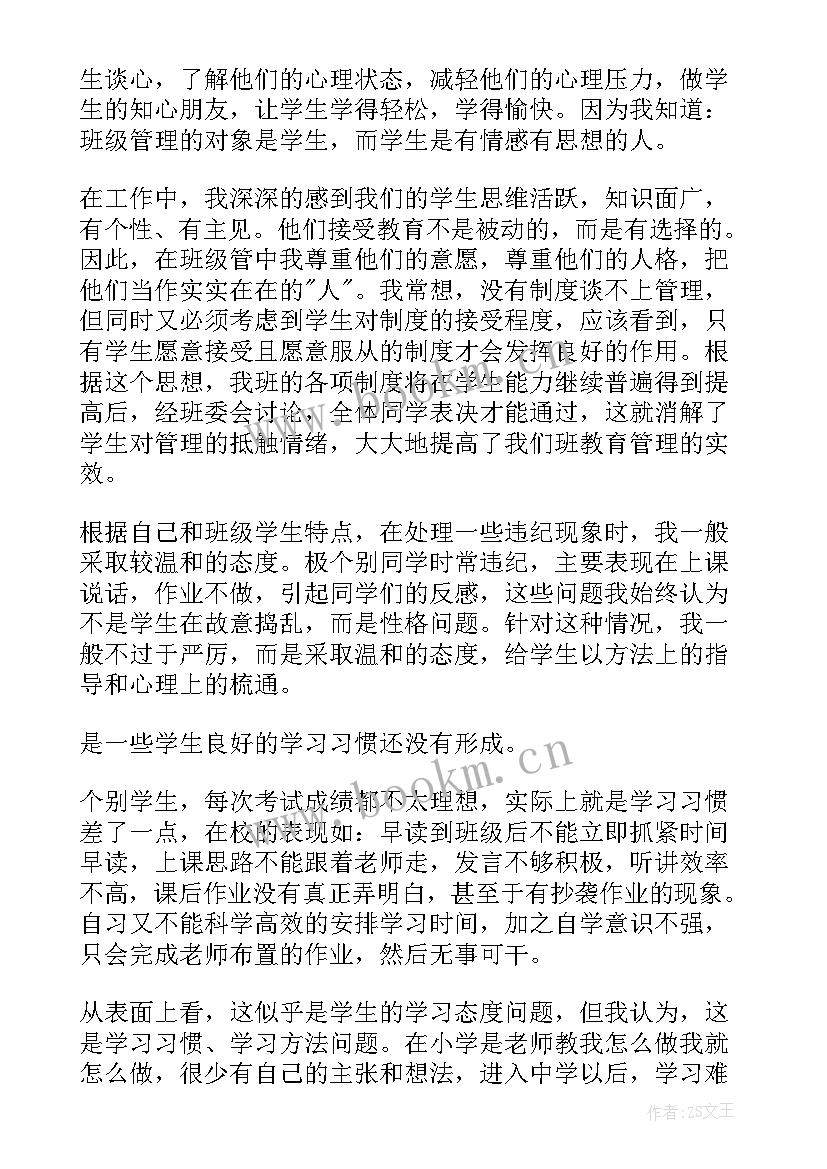 生谈心，了解他们的心理状态，减轻他们的心理压力，做学生的知心朋友，让学生学得轻松，学得愉快。因为我知道：班级管理的对象是学生，而学生是有情感有思想的人。

在工作中，我深深的感到我们的学生思维活跃，知识面广，有个性、有主见。他们接受教育不是被动的，而是有选择的。因此，在班级管中我尊重他们的意愿，尊重他们的人格，把他们当作实实在在的"人"。我常想，没有制度谈不上管理，但同时又必须考虑到学生对制度的接受程度，应该看到，只有学生愿意接受且愿意服从的制度才会发挥良好的作用。根据这个思想，我班的各项制度将在学生能力继续普遍得到提高后，经班委会讨论，全体同学表决才能通过，这就消解了学生对管理的抵触情绪，大大地提高了我们班教育管理的实效。

根据自己和班级学生特点，在处理一些违纪现象时，我一般采取较温和的态度。极个别同学时常违纪，主要表现在上课说话，作业不做，引起同学们的反感，这些问题我始终认为不是学生在故意捣乱，而是性格问题。针对这种情况，我一般不过于严厉，而是采取温和的态度，给学生以方法上的指导和心理上的梳通。

是一些学生良好的学习习惯还没有形成。

个别学生，每次考试成绩都不太理想，实际上就是学习习惯差了一点，在校的表现如：早读到班级后不能立即抓紧时间早读，上课思路不能跟着老师走，发言不够积极，听讲效率不高，课后作业没有真正弄明白，甚至于有抄袭作业的现象。自习又不能科学高效的安排学习时间，加之自学意识不强，只会完成老师布置的作业，然后无事可干。

从表面上看，这似乎是学生的学习态度问题，但我认为，这是学习习惯、学习方法问题。在小学是老师教我怎么做我就怎么做，很少有自己的主张和想法，进入中学以后，学习难

www.bookm.cn

作者：ZS文王